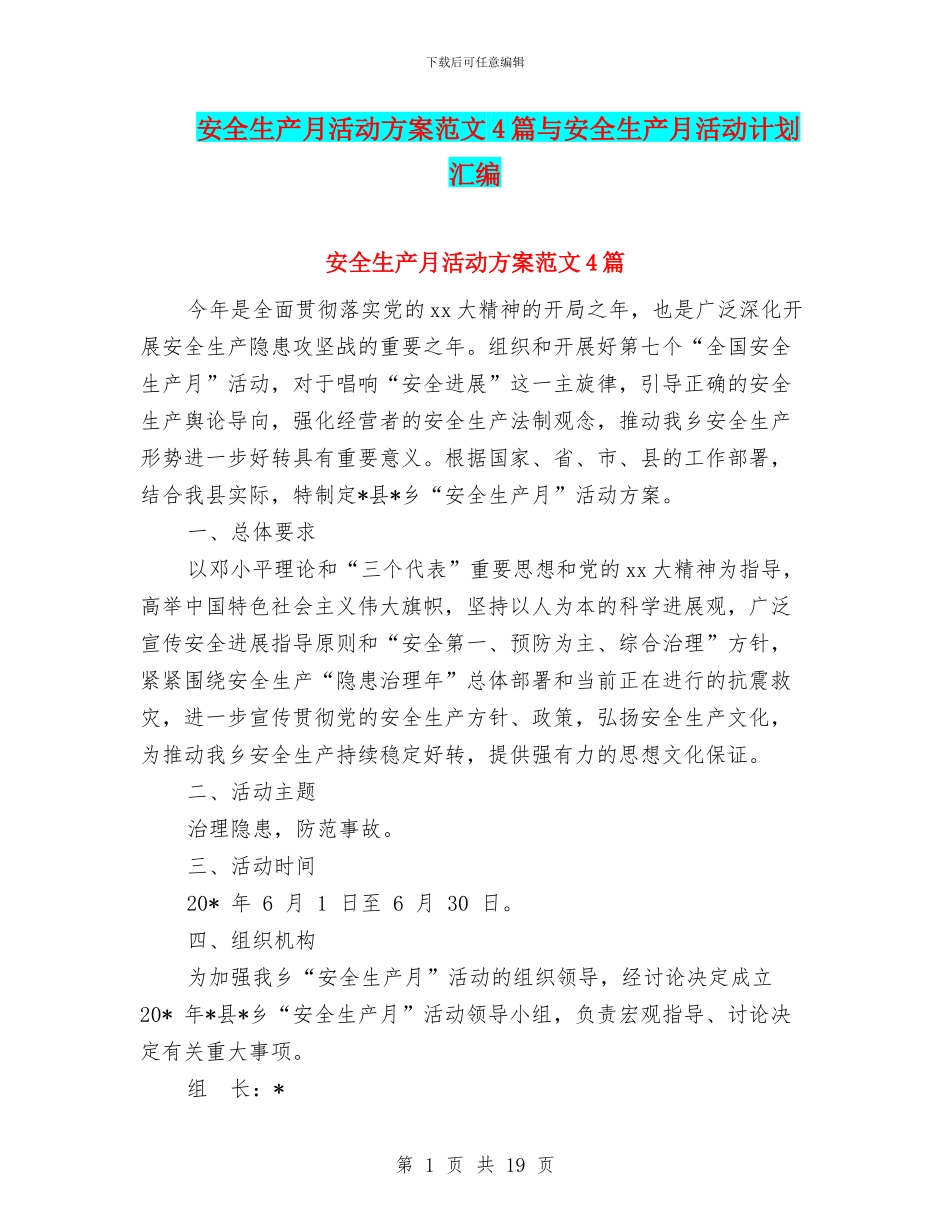 下载后可任意编辑

安全生产月活动方案范文4篇与安全生产月活动计划汇编

安全生产月活动方案范文4篇

今年是全面贯彻落实党的xx大精神的开局之年，也是广泛深化开展安全生产隐患攻坚战的重要之年。组织和开展好第七个“全国安全生产月”活动，对于唱响“安全进展”这一主旋律，引导正确的安全生产舆论导向，强化经营者的安全生产法制观念，推动我乡安全生产形势进一步好转具有重要意义。根据国家、省、市、县的工作部署，结合我县实际，特制定*县*乡“安全生产月”活动方案。

一、总体要求

以邓小平理论和“三个代表”重要思想和党的xx大精神为指导，高举中国特色社会主义伟大旗帜，坚持以人为本的科学进展观，广泛宣传安全进展指导原则和“安全第一、预防为主、综合治理”方针，紧紧围绕安全生产“隐患治理年”总体部署和当前正在进行的抗震救灾，进一步宣传贯彻党的安全生产方针、政策，弘扬安全生产文化，为推动我乡安全生产持续稳定好转，提供强有力的思想文化保证。

二、活动主题

治理隐患，防范事故。

三、活动时间

20* 年 6 月 1 日至 6 月 30 日。

四、组织机构

为加强我乡“安全生产月”活动的组织领导，经讨论决定成立20* 年*县*乡“安全生产月”活动领导小组，负责宏观指导、讨论决定有关重大事项。

组　长：*

第 1 页 共 19 页